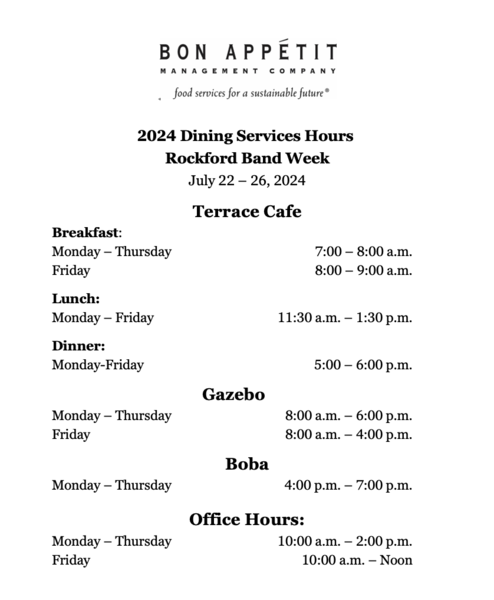 BON APPÉTIT
MANAGEMENT COMPANY
food services for a sustainable future®

2024 Dining Services Hours
Rockford Band Week
July 22 – 26, 2024

Terrace Cafe

Breakfast:
Monday – Thursday 7:00 – 8:00 a.m.
Friday 8:00 – 9:00 a.m.

Lunch:
Monday – Friday 11:30 a.m. – 1:30 p.m.

Dinner:
Monday-Friday 5:00 – 6:00 p.m.

Gazebo
Monday – Thursday 8:00 a.m. – 6:00 p.m.
Friday 8:00 a.m. – 4:00 p.m.

Boba
Monday – Thursday 4:00 p.m. – 7:00 p.m.

Office Hours:
Monday – Thursday 10:00 a.m. – 2:00 p.m.
Friday 10:00 a.m. – Noon